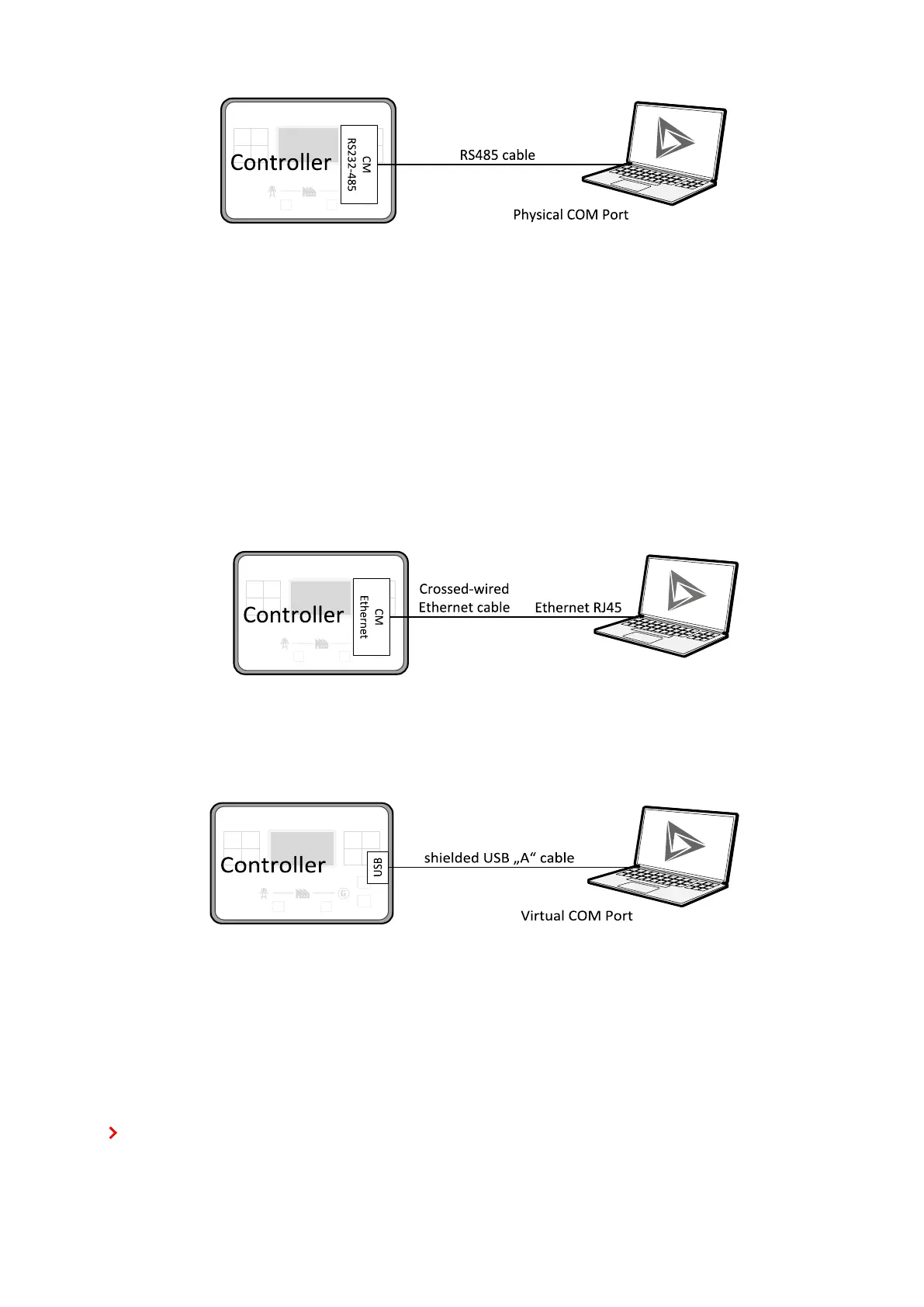 Controller

CM
RS232-485

RS485 cable

Physical COM Port

Controller

CM
Ethernet

Crossed-wired
Ethernet cable

Ethernet RJ45

Controller

USB

shielded USB „A“ cable

Virtual COM Port